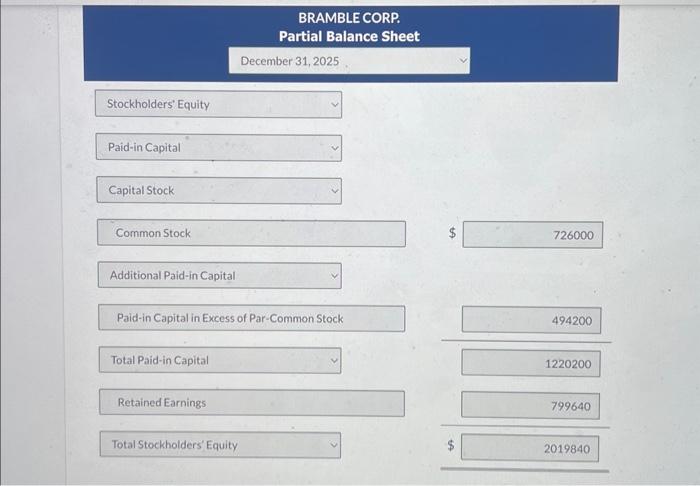 BRAMBLE CORP.
Partial Balance Sheet

December 31, 2025

Stockholders' Equity

Paid-in Capital

Capital Stock

Common Stock
$ 726000

Additional Paid-in Capital

Paid-in Capital in Excess of Par-Common Stock
494200

Total Paid-in Capital
1220200

Retained Earnings
799640

Total Stockholders' Equity
$ 2019840